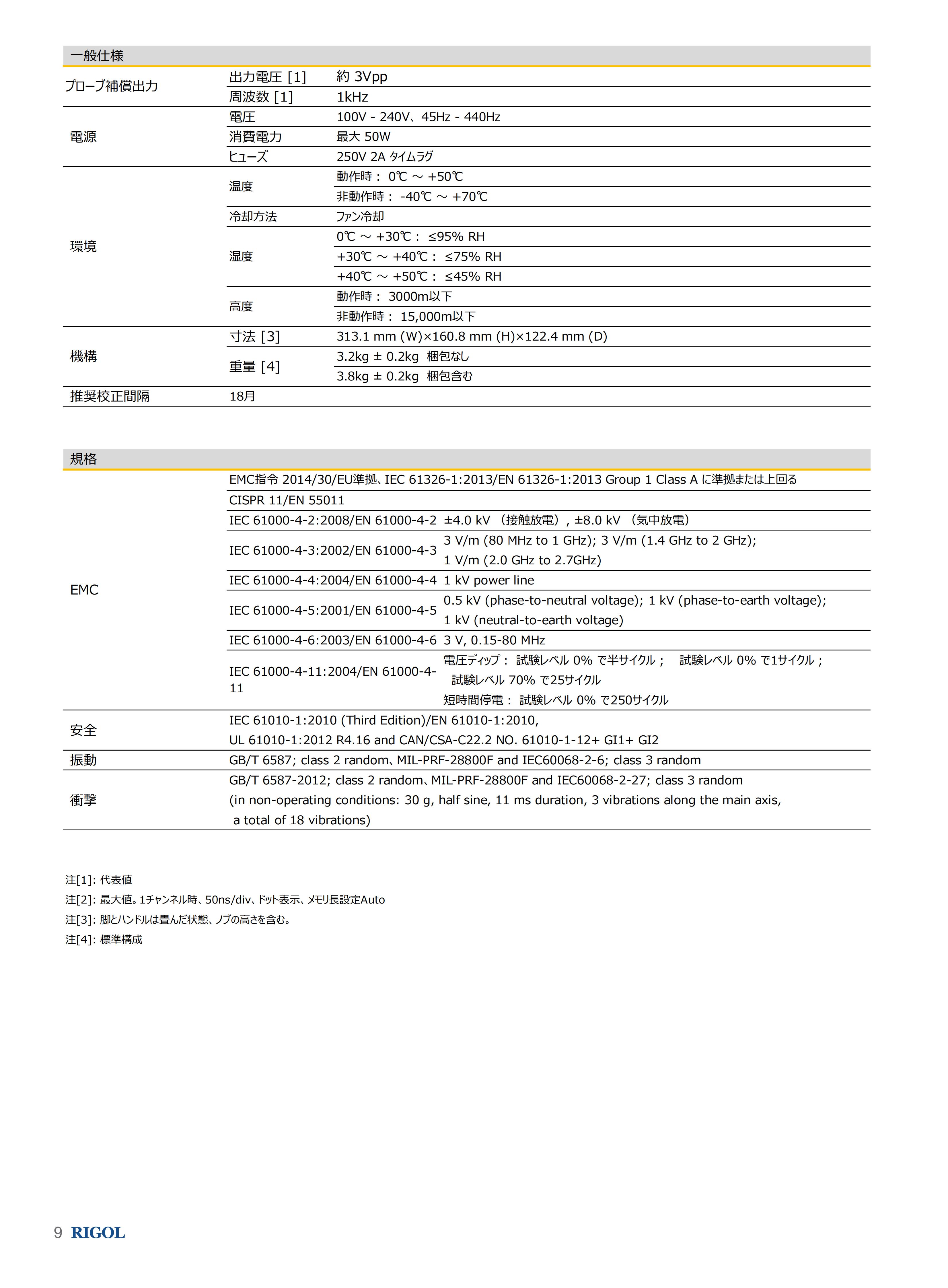 一般仕様

| | | |
|---|---|---|
| プローブ補償出力 | 出力電圧 [1] | 約 3Vpp |
| | 周波数 [1] | 1kHz |
| 電源 | 電圧 | 100V - 240V、45Hz - 440Hz |
| | 消費電力 | 最大 50W |
| | ヒューズ | 250V 2A タイムラグ |
| 環境 | 温度 | 動作時： 0℃ ～ +50℃ |
| | | 非動作時： -40℃ ～ +70℃ |
| | 冷却方法 | ファン冷却 |
| | 湿度 | 0℃ ～ +30℃： ≤95% RH |
| | | +30℃ ～ +40℃： ≤75% RH |
| | | +40℃ ～ +50℃： ≤45% RH |
| | 高度 | 動作時： 3000m以下 |
| | | 非動作時： 15,000m以下 |
| 機構 | 寸法 [3] | 313.1 mm (W)×160.8 mm (H)×122.4 mm (D) |
| | 重量 [4] | 3.2kg ± 0.2kg 梱包なし |
| | | 3.8kg ± 0.2kg 梱包含む |
| 推奨校正間隔 | 18月 | |

規格

| | | |
|---|---|---|
| EMC | EMC指令 2014/30/EU準拠、IEC 61326-1:2013/EN 61326-1:2013 Group 1 Class A に準拠または上回る | |
| | CISPR 11/EN 55011 | |
| | IEC 61000-4-2:2008/EN 61000-4-2 | ±4.0 kV （接触放電）, ±8.0 kV （気中放電） |
| | IEC 61000-4-3:2002/EN 61000-4-3 | 3 V/m (80 MHz to 1 GHz); 3 V/m (1.4 GHz to 2 GHz); 1 V/m (2.0 GHz to 2.7GHz) |
| | IEC 61000-4-4:2004/EN 61000-4-4 | 1 kV power line |
| | IEC 61000-4-5:2001/EN 61000-4-5 | 0.5 kV (phase-to-neutral voltage); 1 kV (phase-to-earth voltage); 1 kV (neutral-to-earth voltage) |
| | IEC 61000-4-6:2003/EN 61000-4-6 | 3 V, 0.15-80 MHz |
| | IEC 61000-4-11:2004/EN 61000-4-11 | 電圧ディップ： 試験レベル 0% で半サイクル； 試験レベル 0% で1サイクル； 試験レベル 70% で25サイクル 短時間停電： 試験レベル 0% で250サイクル |
| 安全 | IEC 61010-1:2010 (Third Edition)/EN 61010-1:2010, UL 61010-1:2012 R4.16 and CAN/CSA-C22.2 NO. 61010-1-12+ GI1+ GI2 | |
| 振動 | GB/T 6587; class 2 random、MIL-PRF-28800F and IEC60068-2-6; class 3 random | |
| 衝撃 | GB/T 6587-2012; class 2 random、MIL-PRF-28800F and IEC60068-2-27; class 3 random (in non-operating conditions: 30 g, half sine, 11 ms duration, 3 vibrations along the main axis, a total of 18 vibrations) | |

注[1]: 代表値
注[2]: 最大値。1チャンネル時、50ns/div、ドット表示、メモリ長設定Auto
注[3]: 脚とハンドルは畳んだ状態、ノブの高さを含む。
注[4]: 標準構成

9 RIGOL